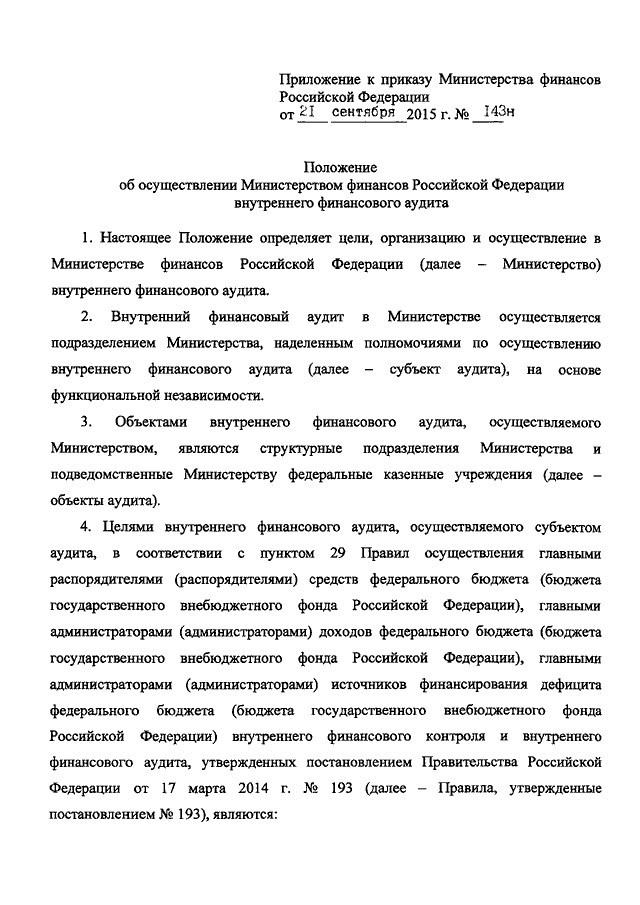 Приложение к приказу Министерства финансов Российской Федерации
от 21 сентября 2015 г. № 143н

Положение
об осуществлении Министерством финансов Российской Федерации
внутреннего финансового аудита

1. Настоящее Положение определяет цели, организацию и осуществление в Министерстве финансов Российской Федерации (далее – Министерство) внутреннего финансового аудита.

2. Внутренний финансовый аудит в Министерстве осуществляется подразделением Министерства, наделенным полномочиями по осуществлению внутреннего финансового аудита (далее – субъект аудита), на основе функциональной независимости.

3. Объектами внутреннего финансового аудита, осуществляемого Министерством, являются структурные подразделения Министерства и подведомственные Министерству федеральные казенные учреждения (далее – объекты аудита).

4. Целями внутреннего финансового аудита, осуществляемого субъектом аудита, в соответствии с пунктом 29 Правил осуществления главными распорядителями (распорядителями) средств федерального бюджета (бюджета государственного внебюджетного фонда Российской Федерации), главными администраторами (администраторами) доходов федерального бюджета (бюджета государственного внебюджетного фонда Российской Федерации), главными администраторами (администраторами) источников финансирования дефицита федерального бюджета (бюджета государственного внебюджетного фонда Российской Федерации) внутреннего финансового контроля и внутреннего финансового аудита, утвержденных постановлением Правительства Российской Федерации от 17 марта 2014 г. № 193 (далее – Правила, утвержденные постановлением № 193), являются: